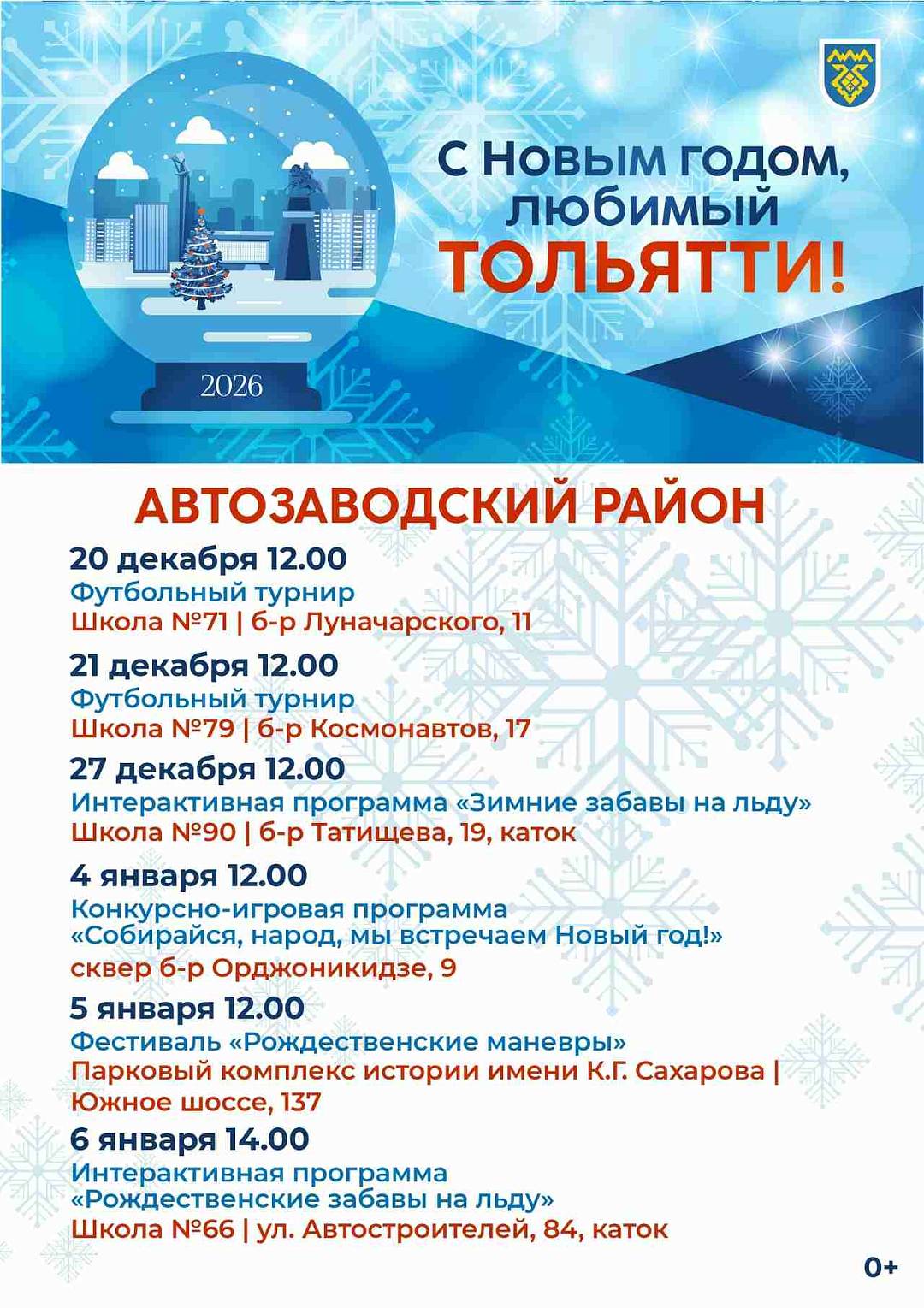 С Новым годом, любимый ТОЛЬЯТТИ!

2026

АВТОЗАВОДСКИЙ РАЙОН

20 декабря 12.00
Футбольный турнир
Школа №71 | б-р Луначарского, 11

21 декабря 12.00
Футбольный турнир
Школа №79 | б-р Космонавтов, 17

27 декабря 12.00
Интерактивная программа «Зимние забавы на льду»
Школа №90 | б-р Татищева, 19, каток

4 января 12.00
Конкурсно-игровая программа «Собирайся, народ, мы встречаем Новый год!»
сквер б-р Орджоникидзе, 9

5 января 12.00
Фестиваль «Рождественские маневры»
Парковый комплекс истории имени К.Г. Сахарова | Южное шоссе, 137

6 января 14.00
Интерактивная программа «Рождественские забавы на льду»
Школа №66 | ул. Автостроителей, 84, каток

0+